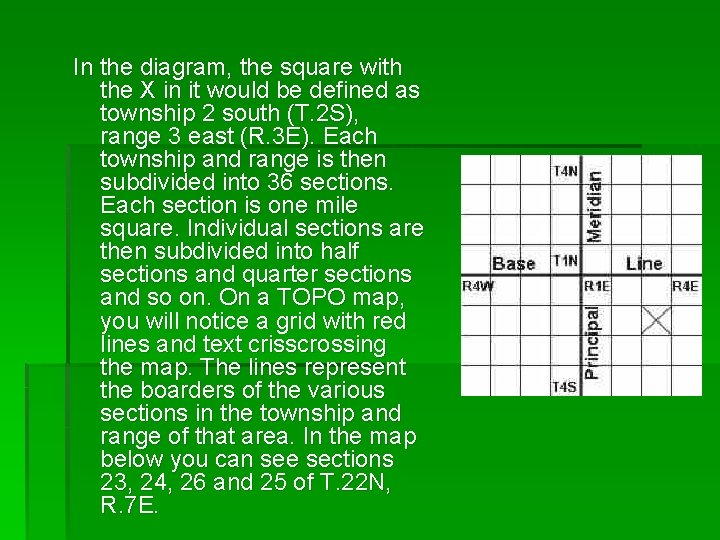 In the diagram, the square with the X in it would be defined as township 2 south (T.2S), range 3 east (R.3E). Each township and range is then subdivided into 36 sections. Each section is one mile square. Individual sections are then subdivided into half sections and quarter sections and so on. On a TOPO map, you will notice a grid with red lines and text crisscrossing the map. The lines represent the boarders of the various sections in the township and range of that area. In the map below you can see sections 23, 24, 26 and 25 of T.22N, R.7E.

T4N
Meridian
Base
T1N
Line
R4W
R1E
R4E
Principal
T4S